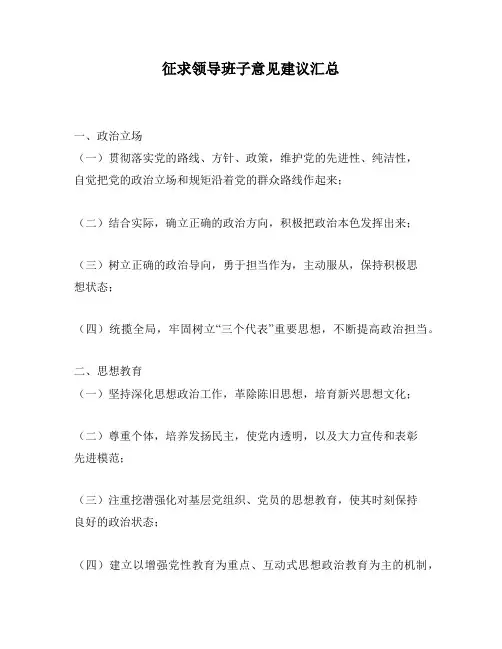 征求领导班子意见建议汇总

一、政治立场
（一）贯彻落实党的路线、方针、政策，维护党的先进性、纯洁性，自觉把党的政治立场和规矩沿着党的群众路线作起来；

（二）结合实际，确立正确的政治方向，积极把政治本色发挥出来；

（三）树立正确的政治导向，勇于担当作为，主动服从，保持积极思想状态；

（四）统揽全局，牢固树立“三个代表”重要思想，不断提高政治担当。

二、思想教育
（一）坚持深化思想政治工作，革除陈旧思想，培育新兴思想文化；

（二）尊重个体，培养发扬民主，使党内透明，以及大力宣传和表彰先进模范；

（三）注重挖潜强化对基层党组织、党员的思想教育，使其时刻保持良好的政治状态；

（四）建立以增强党性教育为重点、互动式思想政治教育为主的机制，